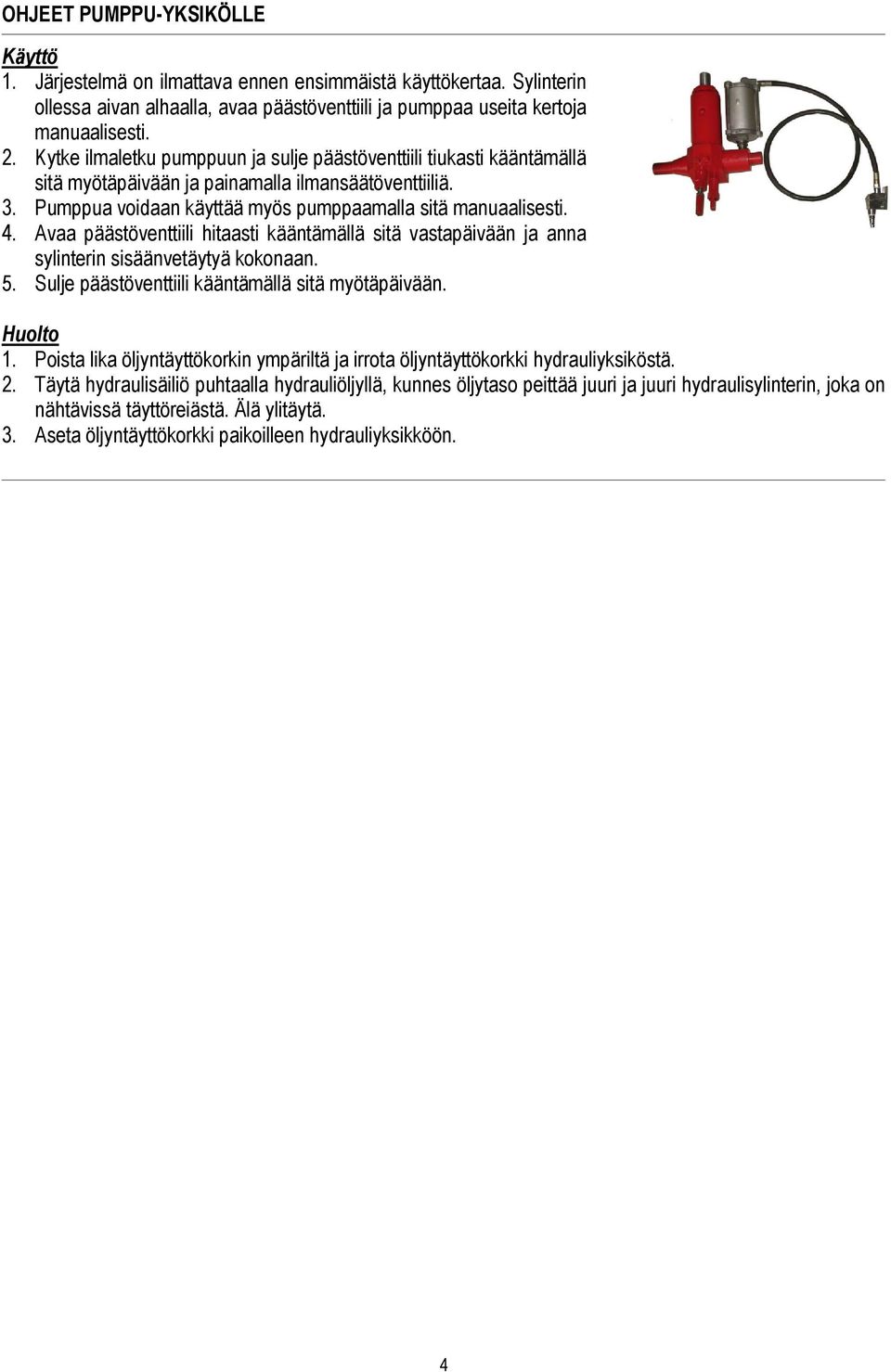 OHJEET PUMPPU-YKSIKÖLLE

Käyttö

1. Järjestelmä on ilmattava ennen ensimmäistä käyttökertaa. Sylinterin ollessa aivan alhaalla, avaa päästöventtiili ja pumppaa useita kertoja manuaalisesti.
2. Kytke ilmaletku pumppuun ja sulje päästöventtiili tiukasti kääntämällä sitä myötäpäivään ja painamalla ilmansäätöventtiiliä.
3. Pumppua voidaan käyttää myös pumppaamalla sitä manuaalisesti.
4. Avaa päästöventtiili hitaasti kääntämällä sitä vastapäivään ja anna sylinterin sisäänvetäytyä kokonaan.
5. Sulje päästöventtiili kääntämällä sitä myötäpäivään.

Huolto

1. Poista lika öljyntäyttökorkin ympäriltä ja irrota öljyntäyttökorkki hydrauliyksiköstä.
2. Täytä hydraulisäiliö puhtaalla hydrauliöljyllä, kunnes öljytaso peittää juuri ja juuri hydraulisylinterin, joka on nähtävissä täyttöreiästä. Älä ylitäytä.
3. Aseta öljyntäyttökorkki paikoilleen hydrauliyksikköön.

4